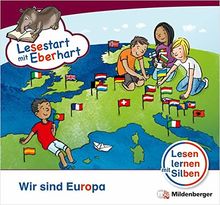 Lesestart mit Eberhart

Lesen lernen mit Silben

Wir sind Europa

Mildenberger